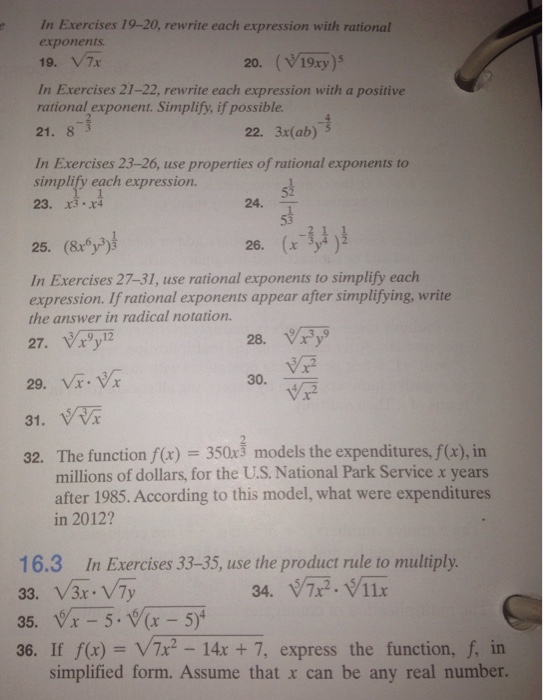 In Exercises 19–20, rewrite each expression with rational exponents.

19. $\sqrt{7x}$

20. $(\sqrt[3]{19xy})^5$

In Exercises 21–22, rewrite each expression with a positive rational exponent. Simplify, if possible.

21. $8^{-\frac{2}{3}}$

22. $3x(ab)^{-\frac{4}{5}}$

In Exercises 23–26, use properties of rational exponents to simplify each expression.

23. $x^{\frac{1}{3}} \cdot x^{\frac{1}{4}}$

24. $\frac{5^{\frac{1}{2}}}{5^{\frac{1}{3}}}$

25. $(8x^6y^3)^{\frac{1}{3}}$

26. $(x^{-\frac{2}{3}}y^{\frac{1}{4}})^{\frac{1}{2}}$

In Exercises 27–31, use rational exponents to simplify each expression. If rational exponents appear after simplifying, write the answer in radical notation.

27. $\sqrt[3]{x^9y^{12}}$

28. $\sqrt[9]{x^3y^9}$

29. $\sqrt{x} \cdot \sqrt[3]{x}$

30. $\frac{\sqrt[3]{x^2}}{\sqrt[4]{x^2}}$

31. $\sqrt[5]{\sqrt[3]{x}}$

32. The function $f(x) = 350x^{\frac{2}{3}}$ models the expenditures, $f(x)$, in millions of dollars, for the U.S. National Park Service $x$ years after 1985. According to this model, what were expenditures in 2012?

16.3 In Exercises 33–35, use the product rule to multiply.

33. $\sqrt{3x} \cdot \sqrt{7y}$

34. $\sqrt[5]{7x^2} \cdot \sqrt[5]{11x}$

35. $\sqrt[6]{x-5} \cdot \sqrt[6]{(x-5)^4}$

36. If $f(x) = \sqrt{7x^2 - 14x + 7}$, express the function, $f$, in simplified form. Assume that $x$ can be any real number.